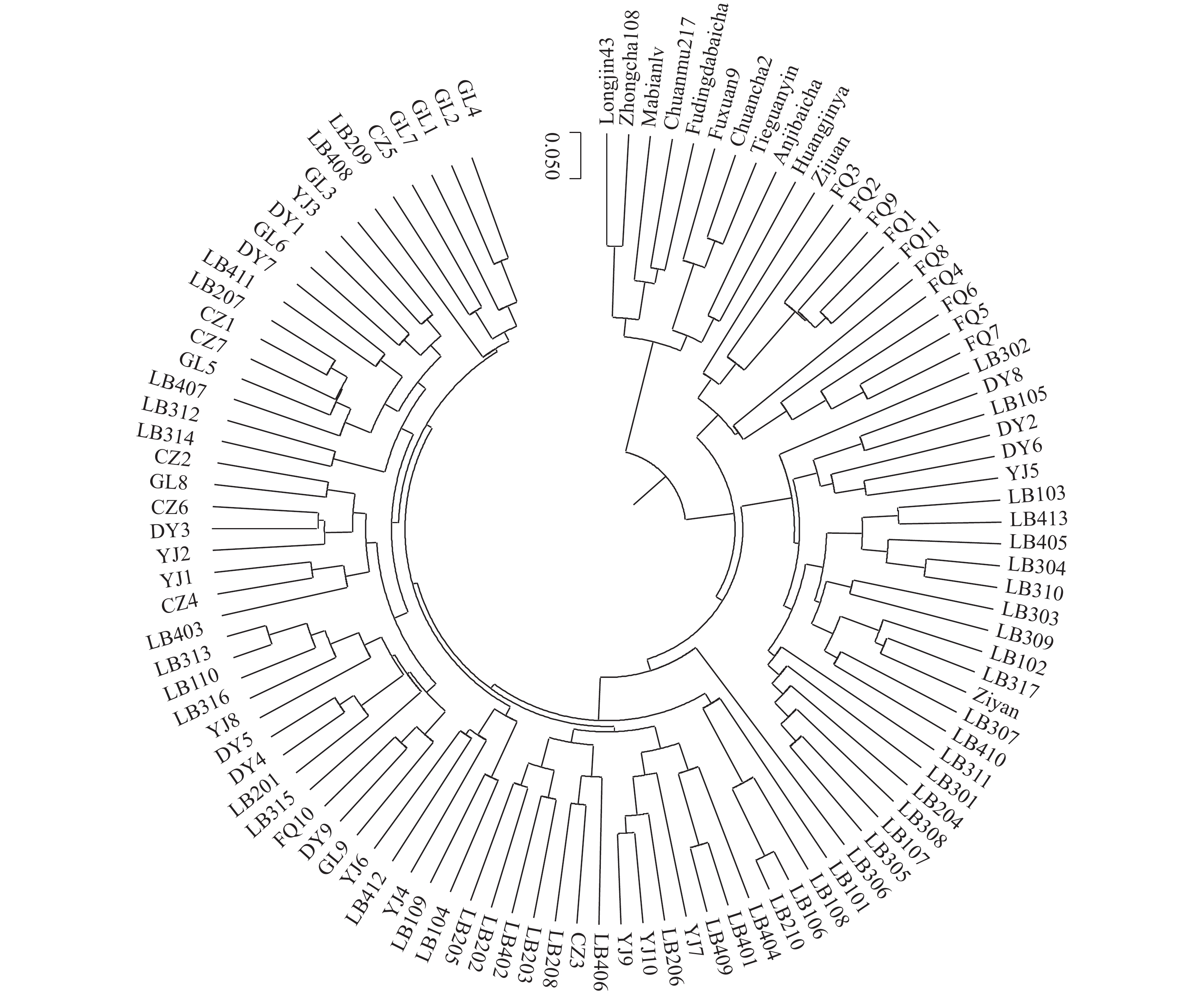 0.050

Longjin43
Zhongcha108
Mabianlv
Chuanmu217
Fudingdabaicha
Fuxuan9
Chuancha2
Tieguanyin
Anjibaicha
Huangjinya
Zijuan
FQ3
FQ2
FQ9
FQ1
FQ11
FQ8
FQ4
FQ6
FQ5
FQ7
LB302
DY8
LB105
DY2
DY6
YJ5
LB103
LB413
LB405
LB304
LB310
LB303
LB309
LB102
LB317
Ziyan
LB307
LB410
LB311
LB301
LB204
LB308
LB107
LB305
LB306
LB101
LB108
LB106
LB210
LB404
LB401
LB409
YJ7
LB206
YJ10
YJ9
LB406
CZ3
LB208
LB203
LB402
LB202
LB205
LB104
LB109
YJ4
LB412
YJ6
GL9
DY9
FQ10
LB315
LB201
DY4
DY5
YJ8
LB316
LB110
LB313
LB403
CZ4
YJ1
YJ2
DY3
CZ6
GL8
CZ2
LB314
LB312
LB407
GL5
CZ7
CZ1
LB207
LB411
DY7
GL6
DY1
YJ3
GL3
LB408
LB209
CZ5
GL7
GL1
GL2
GL4